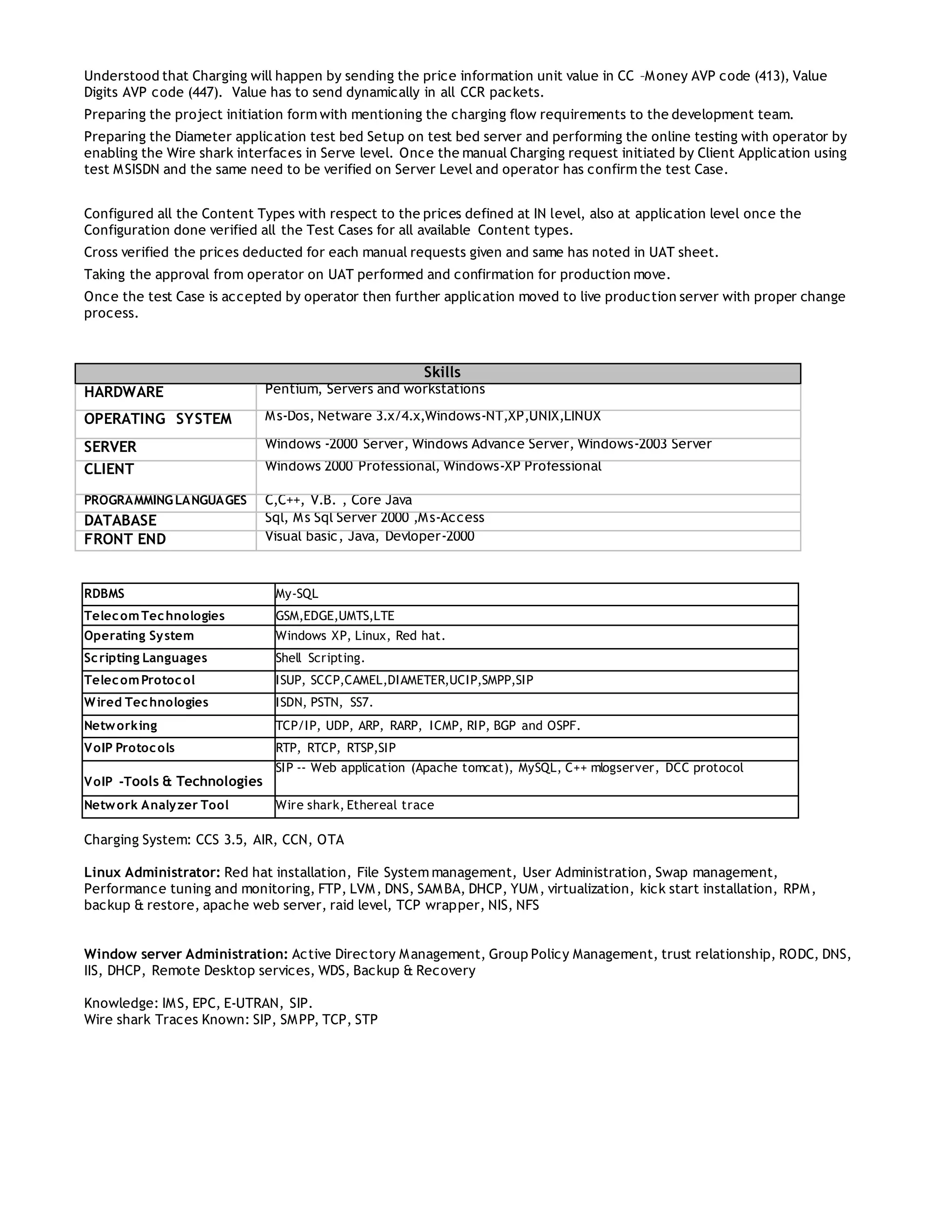 Understood that Charging will happen by sending the price information unit value in CC –Money AVP code (413), Value Digits AVP code (447). Value has to send dynamically in all CCR packets.

Preparing the project initiation form with mentioning the charging flow requirements to the development team.

Preparing the Diameter application test bed Setup on test bed server and performing the online testing with operator by enabling the Wire shark interfaces in Serve level. Once the manual Charging request initiated by Client Application using test MSISDN and the same need to be verified on Server Level and operator has confirm the test Case.

Configured all the Content Types with respect to the prices defined at IN level, also at application level once the Configuration done verified all the Test Cases for all available Content types.

Cross verified the prices deducted for each manual requests given and same has noted in UAT sheet.

Taking the approval from operator on UAT performed and confirmation for production move.

Once the test Case is accepted by operator then further application moved to live production server with proper change process.

| Skills | |
|---|---|
| HARDWARE | Pentium, Servers and workstations |
| OPERATING SYSTEM | Ms-Dos, Netware 3.x/4.x,Windows-NT,XP,UNIX,LINUX |
| SERVER | Windows -2000 Server, Windows Advance Server, Windows-2003 Server |
| CLIENT | Windows 2000 Professional, Windows-XP Professional |
| PROGRAMMING LANGUAGES | C,C++, V.B. , Core Java |
| DATABASE | Sql, Ms Sql Server 2000 ,Ms-Access |
| FRONT END | Visual basic, Java, Devloper-2000 |

| RDBMS | My-SQL |
|---|---|
| Telecom Technologies | GSM,EDGE,UMTS,LTE |
| Operating System | Windows XP, Linux, Red hat. |
| Scripting Languages | Shell Scripting. |
| Telecom Protocol | ISUP, SCCP,CAMEL,DIAMETER,UCIP,SMPP,SIP |
| Wired Technologies | ISDN, PSTN, SS7. |
| Networking | TCP/IP, UDP, ARP, RARP, ICMP, RIP, BGP and OSPF. |
| VoIP Protocols | RTP, RTCP, RTSP,SIP |
| VoIP -Tools & Technologies | SIP -- Web application (Apache tomcat), MySQL, C++ mlogserver, DCC protocol |
| Network Analyzer Tool | Wire shark, Ethereal trace |

Charging System: CCS 3.5, AIR, CCN, OTA

Linux Administrator: Red hat installation, File System management, User Administration, Swap management, Performance tuning and monitoring, FTP, LVM, DNS, SAMBA, DHCP, YUM, virtualization, kick start installation, RPM, backup & restore, apache web server, raid level, TCP wrapper, NIS, NFS

Window server Administration: Active Directory Management, Group Policy Management, trust relationship, RODC, DNS, IIS, DHCP, Remote Desktop services, WDS, Backup & Recovery

Knowledge: IMS, EPC, E-UTRAN, SIP.
Wire shark Traces Known: SIP, SMPP, TCP, STP